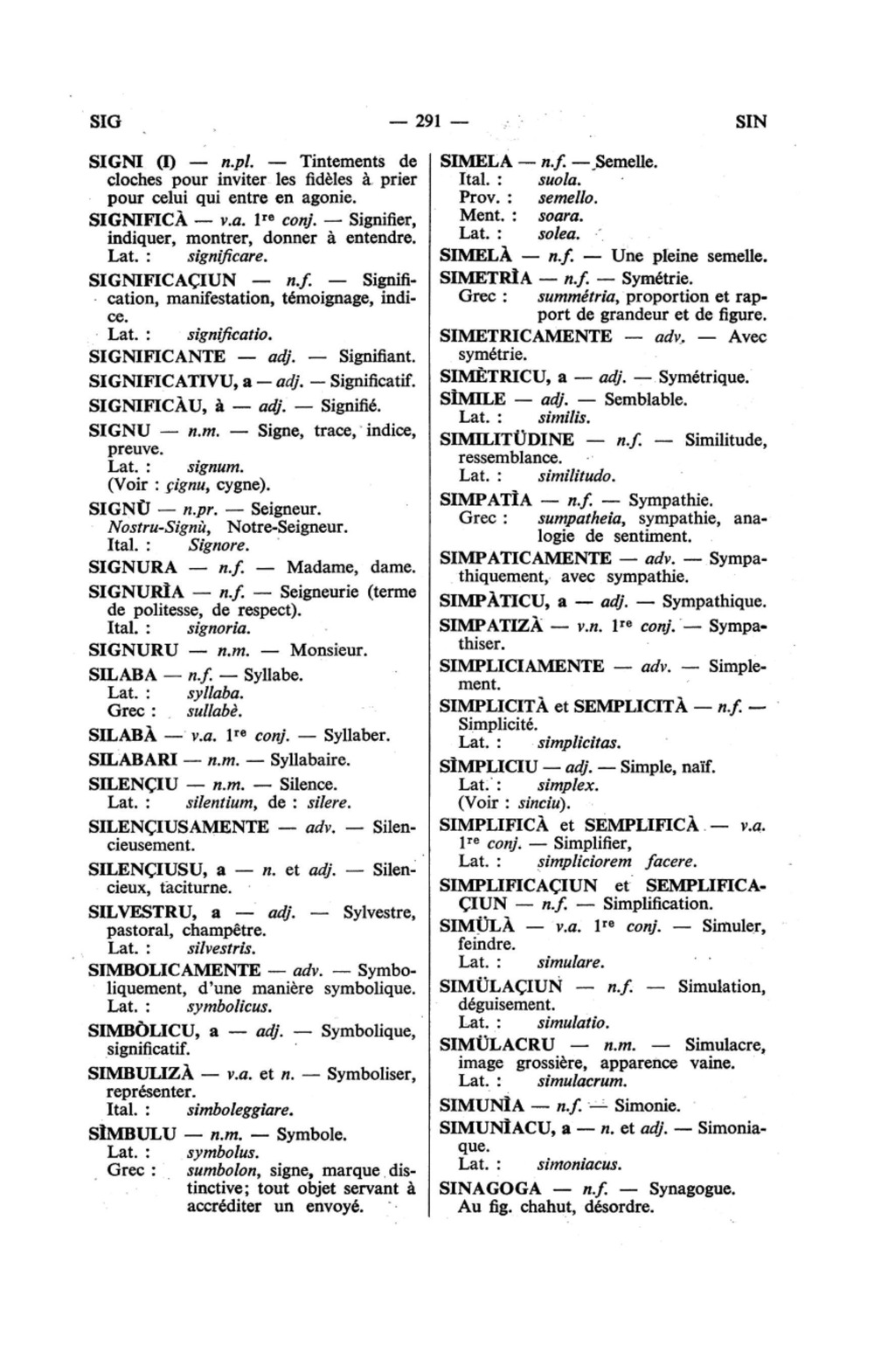 SIG — 291 — SIN

SIGNI (I) — n.pl. — Tintements de cloches pour inviter les fidèles à prier pour celui qui entre en agonie.

SIGNIFICÀ — v.a. 1re conj. — Signifier, indiquer, montrer, donner à entendre.
Lat. : significare.

SIGNIFICAÇIUN — n.f. — Signification, manifestation, témoignage, indice.
Lat. : significatio.

SIGNIFICANTE — adj. — Signifiant.

SIGNIFICATIVU, a — adj. — Significatif.

SIGNIFICÀU, à — adj. — Signifié.

SIGNU — n.m. — Signe, trace, indice, preuve.
Lat. : signum.
(Voir : çignu, cygne).

SIGNÙ — n.pr. — Seigneur.
Nostru-Signù, Notre-Seigneur.
Ital. : Signore.

SIGNURA — n.f. — Madame, dame.

SIGNURÌA — n.f. — Seigneurie (terme de politesse, de respect).
Ital. : signoria.

SIGNURU — n.m. — Monsieur.

SILABA — n.f. — Syllabe.
Lat. : syllaba.
Grec : sullabè.

SILABÀ — v.a. 1re conj. — Syllaber.

SILABARI — n.m. — Syllabaire.

SILENÇIU — n.m. — Silence.
Lat. : silentium, de : silere.

SILENÇIUSAMENTE — adv. — Silencieusement.

SILENÇIUSU, a — n. et adj. — Silencieux, taciturne.

SILVESTRU, a — adj. — Sylvestre, pastoral, champêtre.
Lat. : silvestris.

SIMBOLICAMENTE — adv. — Symboliquement, d'une manière symbolique.
Lat. : symbolicus.

SIMBÒLICU, a — adj. — Symbolique, significatif.

SIMBULIZÀ — v.a. et n. — Symboliser, représenter.
Ital. : simboleggiare.

SÌMBULU — n.m. — Symbole.
Lat. : symbolus.
Grec : sumbolon, signe, marque distinctive; tout objet servant à accréditer un envoyé.

SIMELA — n.f. — Semelle.
Ital. : suola.
Prov. : semello.
Ment. : soara.
Lat. : solea.

SIMELÀ — n.f. — Une pleine semelle.

SIMETRÌA — n.f. — Symétrie.
Grec : summétria, proportion et rapport de grandeur et de figure.

SIMETRICAMENTE — adv. — Avec symétrie.

SIMÈTRICU, a — adj. — Symétrique.

SÌMILE — adj. — Semblable.
Lat. : similis.

SIMILITÜDINE — n.f. — Similitude, ressemblance.
Lat. : similitudo.

SIMPATÌA — n.f. — Sympathie.
Grec : sumpatheia, sympathie, analogie de sentiment.

SIMPATICAMENTE — adv. — Sympathiquement, avec sympathie.

SIMPÀTICU, a — adj. — Sympathique.

SIMPATIZÀ — v.n. 1re conj. — Sympathiser.

SIMPLICIAMENTE — adv. — Simplement.

SIMPLICITÀ et SEMPLICITÀ — n.f. — Simplicité.
Lat. : simplicitas.

SÌMPLICIU — adj. — Simple, naïf.
Lat. : simplex.
(Voir : sinciu).

SIMPLIFICÀ et SEMPLIFICÀ — v.a. 1re conj. — Simplifier,
Lat. : simpliciorem facere.

SIMPLIFICAÇIUN et SEMPLIFICAÇIUN — n.f. — Simplification.

SIMÜLÀ — v.a. 1re conj. — Simuler, feindre.
Lat. : simulare.

SIMÜLAÇIUN — n.f. — Simulation, déguisement.
Lat. : simulatio.

SIMÜLACRU — n.m. — Simulacre, image grossière, apparence vaine.
Lat. : simulacrum.

SIMUNÌA — n.f. — Simonie.

SIMUNÌACU, a — n. et adj. — Simoniaque.
Lat. : simoniacus.

SINAGOGA — n.f. — Synagogue.
Au fig. chahut, désordre.